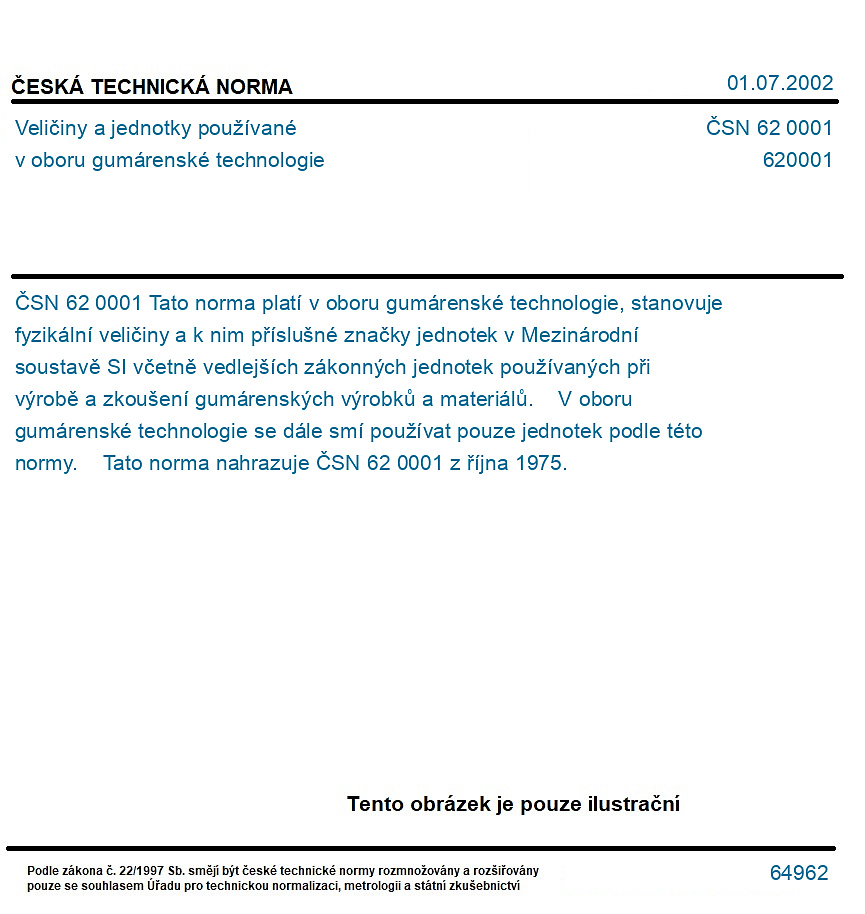 ČESKÁ TECHNICKÁ NORMA
01.07.2002

Veličiny a jednotky používané
v oboru gumárenské technologie
ČSN 62 0001
620001

ČSN 62 0001 Tato norma platí v oboru gumárenské technologie, stanovuje fyzikální veličiny a k nim příslušné značky jednotek v Mezinárodní soustavě SI včetně vedlejších zákonných jednotek používaných při výrobě a zkoušení gumárenských výrobků a materiálů. V oboru gumárenské technologie se dále smí používat pouze jednotek podle této normy. Tato norma nahrazuje ČSN 62 0001 z října 1975.

Tento obrázek je pouze ilustrační

Podle zákona č. 22/1997 Sb. smějí být české technické normy rozmnožovány a rozšiřovány pouze se souhlasem Úřadu pro technickou normalizaci, metrologii a státní zkušebnictví
64962